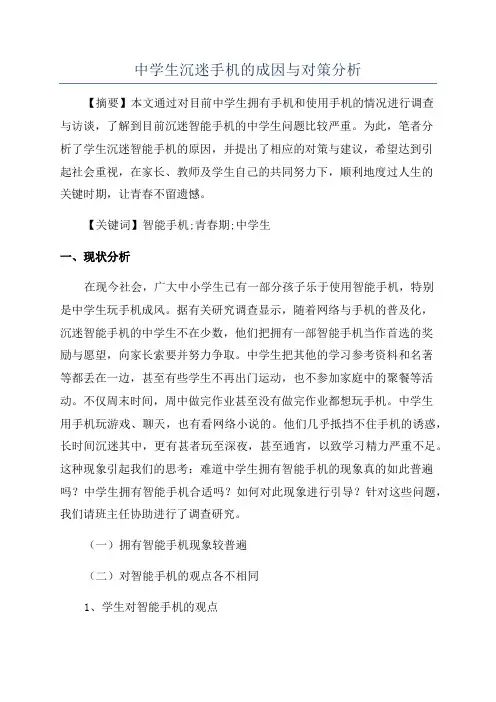 中学生沉迷手机的成因与对策分析

【摘要】本文通过对目前中学生拥有手机和使用手机的情况进行调查与访谈，了解到目前沉迷智能手机的中学生问题比较严重。为此，笔者分析了学生沉迷智能手机的原因，并提出了相应的对策与建议，希望达到引起社会重视，在家长、教师及学生自己的共同努力下，顺利地度过人生的关键时期，让青春不留遗憾。

【关键词】智能手机;青春期;中学生

一、现状分析

在现今社会，广大中小学生已有一部分孩子乐于使用智能手机，特别是中学生玩手机成风。据有关研究调查显示，随着网络与手机的普及化，沉迷智能手机的中学生不在少数，他们把拥有一部智能手机当作首选的奖励与愿望，向家长索要并努力争取。中学生把其他的学习参考资料和名著等都丢在一边，甚至有些学生不再出门运动，也不参加家庭中的聚餐等活动。不仅周末时间，周中做完作业甚至没有做完作业都想玩手机。中学生用手机玩游戏、聊天，也有看网络小说的。他们几乎抵挡不住手机的诱惑，长时间沉迷其中，更有甚者玩至深夜，甚至通宵，以致学习精力严重不足。这种现象引起我们的思考：难道中学生拥有智能手机的现象真的如此普遍吗？中学生拥有智能手机合适吗？如何对此现象进行引导？针对这些问题，我们请班主任协助进行了调查研究。

（一）拥有智能手机现象较普遍

（二）对智能手机的观点各不相同

1、学生对智能手机的观点